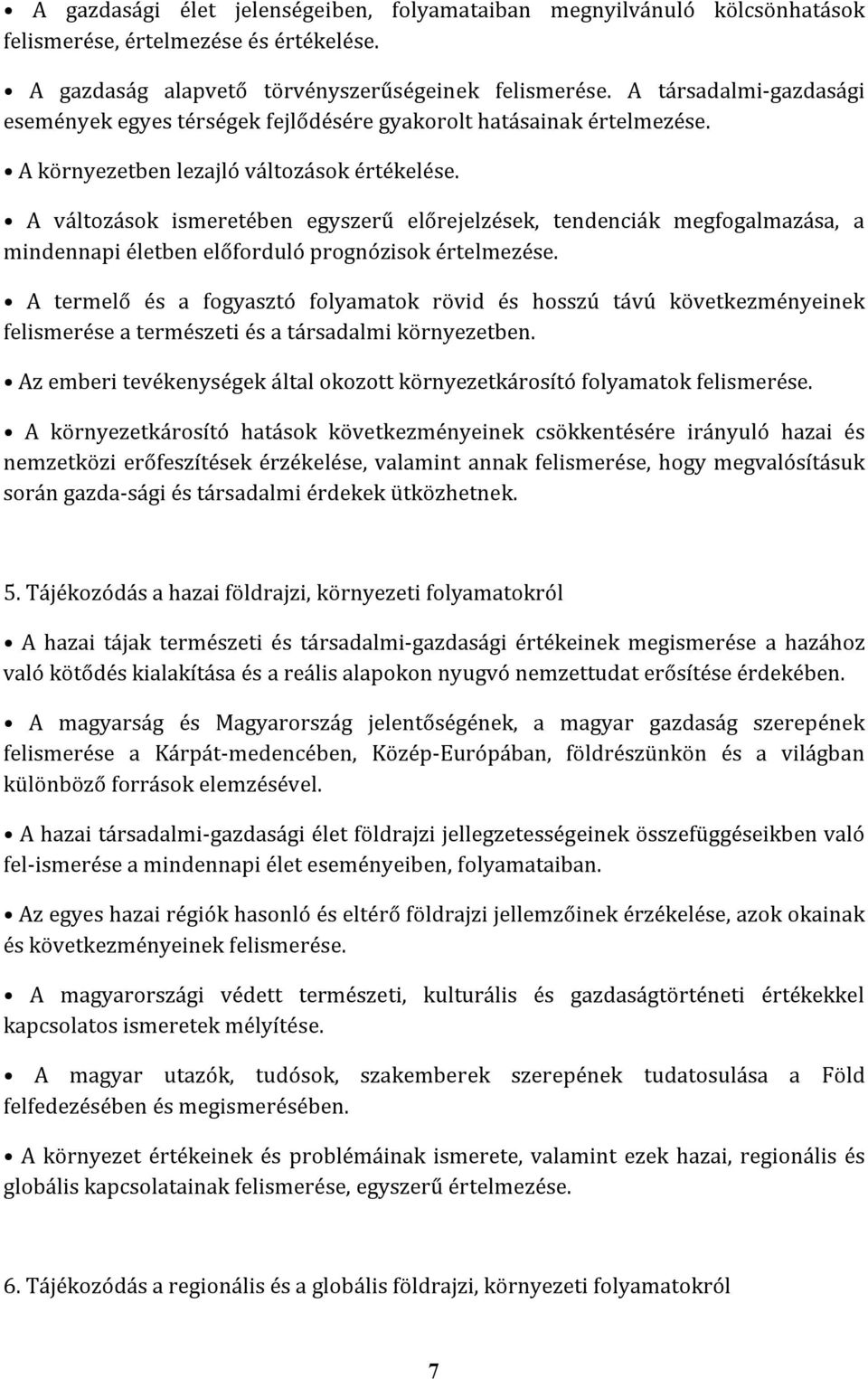 • A gazdasági élet jelenségeiben, folyamataiban megnyilvánuló kölcsönhatások felismerése, értelmezése és értékelése.

• A gazdaság alapvető törvényszerűségeinek felismerése. A társadalmi-gazdasági események egyes térségek fejlődésére gyakorolt hatásainak értelmezése.

• A környezetben lezajló változások értékelése.

• A változások ismeretében egyszerű előrejelzések, tendenciák megfogalmazása, a mindennapi életben előforduló prognózisok értelmezése.

• A termelő és a fogyasztó folyamatok rövid és hosszú távú következményeinek felismerése a természeti és a társadalmi környezetben.

• Az emberi tevékenységek által okozott környezetkárosító folyamatok felismerése.

• A környezetkárosító hatások következményeinek csökkentésére irányuló hazai és nemzetközi erőfeszítések érzékelése, valamint annak felismerése, hogy megvalósításuk során gazda-sági és társadalmi érdekek ütközhetnek.

5. Tájékozódás a hazai földrajzi, környezeti folyamatokról

• A hazai tájak természeti és társadalmi-gazdasági értékeinek megismerése a hazához való kötődés kialakítása és a reális alapokon nyugvó nemzettudat erősítése érdekében.

• A magyarság és Magyarország jelentőségének, a magyar gazdaság szerepének felismerése a Kárpát-medencében, Közép-Európában, földrészünkön és a világban különböző források elemzésével.

• A hazai társadalmi-gazdasági élet földrajzi jellegzetességeinek összefüggéseikben való fel-ismerése a mindennapi élet eseményeiben, folyamataiban.

• Az egyes hazai régiók hasonló és eltérő földrajzi jellemzőinek érzékelése, azok okainak és következményeinek felismerése.

• A magyarországi védett természeti, kulturális és gazdaságtörténeti értékekkel kapcsolatos ismeretek mélyítése.

• A magyar utazók, tudósok, szakemberek szerepének tudatosulása a Föld felfedezésében és megismerésében.

• A környezet értékeinek és problémáinak ismerete, valamint ezek hazai, regionális és globális kapcsolatainak felismerése, egyszerű értelmezése.

6. Tájékozódás a regionális és a globális földrajzi, környezeti folyamatokról

7